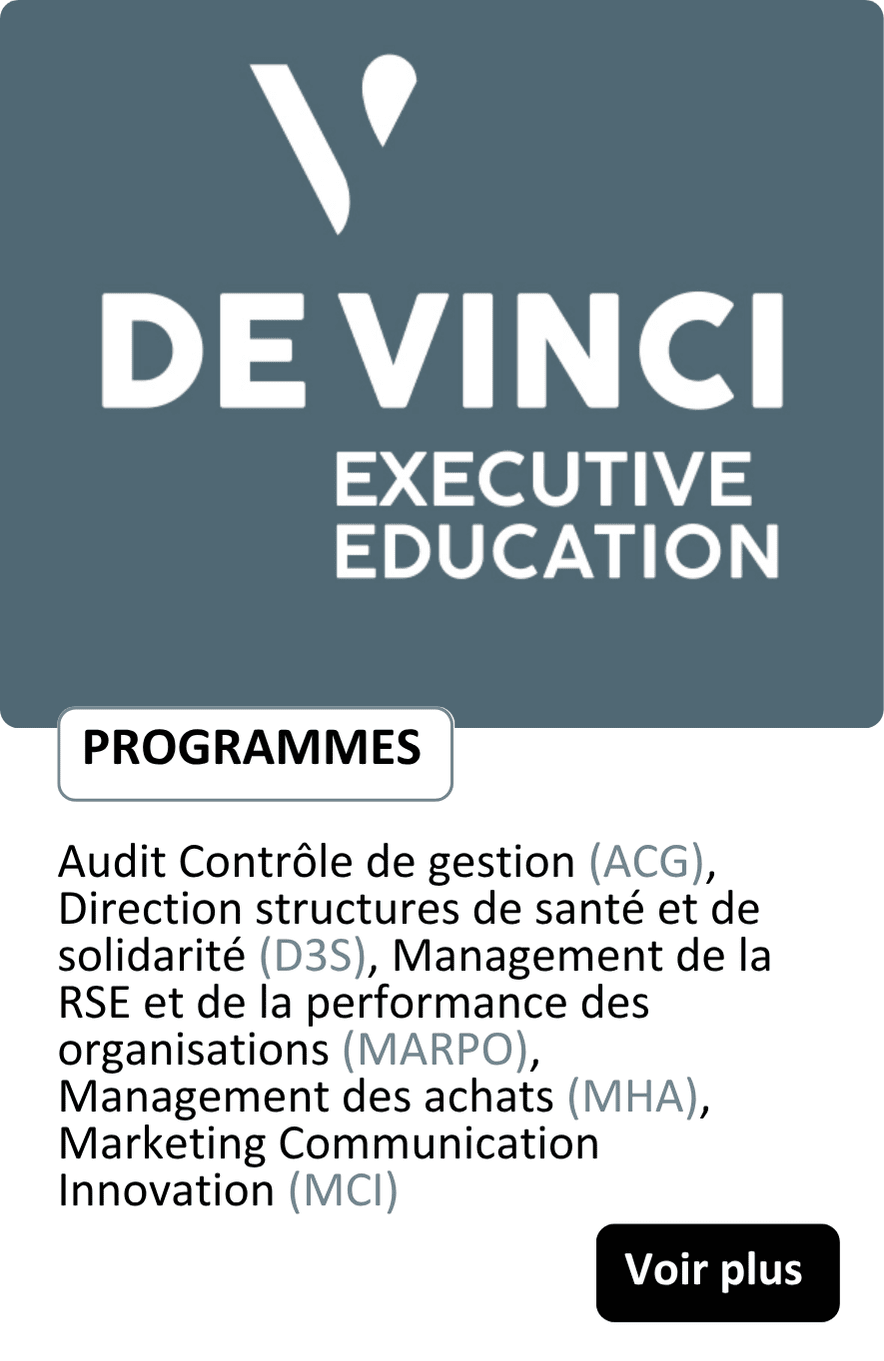 DE VINCI
EXECUTIVE
EDUCATION

PROGRAMMES

Audit Contrôle de gestion (ACG), Direction structures de santé et de solidarité (D3S), Management de la RSE et de la performance des organisations (MARPO), Management des achats (MHA), Marketing Communication Innovation (MCI)

Voir plus